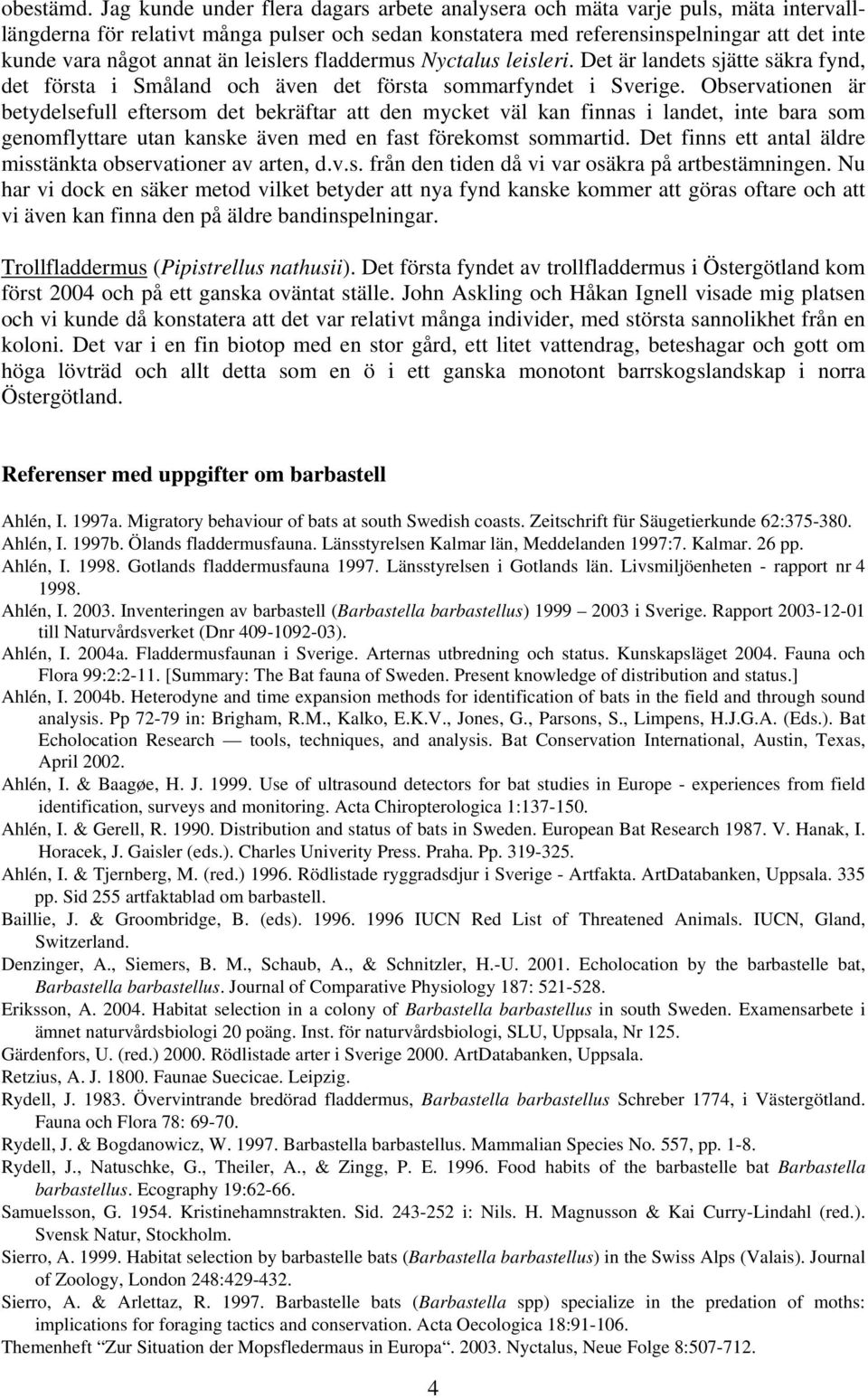 obestämd. Jag kunde under flera dagars arbete analysera och mäta varje puls, mäta intervalllängderna för relativt många pulser och sedan konstatera med referensinspelningar att det inte kunde vara något annat än leislers fladdermus Nyctalus leisleri. Det är landets sjätte säkra fynd, det första i Småland och även det första sommarfyndet i Sverige. Observationen är betydelsefull eftersom det bekräftar att den mycket väl kan finnas i landet, inte bara som genomflyttare utan kanske även med en fast förekomst sommartid. Det finns ett antal äldre misstänkta observationer av arten, d.v.s. från den tiden då vi var osäkra på artbestämningen. Nu har vi dock en säker metod vilket betyder att nya fynd kanske kommer att göras oftare och att vi även kan finna den på äldre bandinspelningar.

Trollfladdermus (Pipistrellus nathusii). Det första fyndet av trollfladdermus i Östergötland kom först 2004 och på ett ganska oväntat ställe. John Askling och Håkan Ignell visade mig platsen och vi kunde då konstatera att det var relativt många individer, med största sannolikhet från en koloni. Det var i en fin biotop med en stor gård, ett litet vattendrag, beteshagar och gott om höga lövträd och allt detta som en ö i ett ganska monotont barrskogslandskap i norra Östergötland.

Referenser med uppgifter om barbastell

Ahlén, I. 1997a. Migratory behaviour of bats at south Swedish coasts. Zeitschrift für Säugetierkunde 62:375-380.
Ahlén, I. 1997b. Ölands fladdermusfauna. Länsstyrelsen Kalmar län, Meddelanden 1997:7. Kalmar. 26 pp.
Ahlén, I. 1998. Gotlands fladdermusfauna 1997. Länsstyrelsen i Gotlands län. Livsmiljöenheten - rapport nr 4 1998.
Ahlén, I. 2003. Inventeringen av barbastell (Barbastella barbastellus) 1999 — 2003 i Sverige. Rapport 2003-12-01 till Naturvårdsverket (Dnr 409-1092-03).
Ahlén, I. 2004a. Fladdermusfaunan i Sverige. Arternas utbredning och status. Kunskapsläget 2004. Fauna och Flora 99:2:2-11. [Summary: The Bat fauna of Sweden. Present knowledge of distribution and status.]
Ahlén, I. 2004b. Heterodyne and time expansion methods for identification of bats in the field and through sound analysis. Pp 72-79 in: Brigham, R.M., Kalko, E.K.V., Jones, G., Parsons, S., Limpens, H.J.G.A. (Eds.). Bat Echolocation Research — tools, techniques, and analysis. Bat Conservation International, Austin, Texas, April 2002.
Ahlén, I. & Baagøe, H. J. 1999. Use of ultrasound detectors for bat studies in Europe - experiences from field identification, surveys and monitoring. Acta Chiropterologica 1:137-150.
Ahlén, I. & Gerell, R. 1990. Distribution and status of bats in Sweden. European Bat Research 1987. V. Hanak, I. Horacek, J. Gaisler (eds.). Charles Univerity Press. Praha. Pp. 319-325.
Ahlén, I. & Tjernberg, M. (red.) 1996. Rödlistade ryggradsdjur i Sverige - Artfakta. ArtDatabanken, Uppsala. 335 pp. Sid 255 artfaktablad om barbastell.
Baillie, J. & Groombridge, B. (eds). 1996. 1996 IUCN Red List of Threatened Animals. IUCN, Gland, Switzerland.
Denzinger, A., Siemers, B. M., Schaub, A., & Schnitzler, H.-U. 2001. Echolocation by the barbastelle bat, Barbastella barbastellus. Journal of Comparative Physiology 187: 521-528.
Eriksson, A. 2004. Habitat selection in a colony of Barbastella barbastellus in south Sweden. Examensarbete i ämnet naturvårdsbiologi 20 poäng. Inst. för naturvårdsbiologi, SLU, Uppsala, Nr 125.
Gärdenfors, U. (red.) 2000. Rödlistade arter i Sverige 2000. ArtDatabanken, Uppsala.
Retzius, A. J. 1800. Faunae Suecicae. Leipzig.
Rydell, J. 1983. Övervintrande bredörad fladdermus, Barbastella barbastellus Schreber 1774, i Västergötland. Fauna och Flora 78: 69-70.
Rydell, J. & Bogdanowicz, W. 1997. Barbastella barbastellus. Mammalian Species No. 557, pp. 1-8.
Rydell, J., Natuschke, G., Theiler, A., & Zingg, P. E. 1996. Food habits of the barbastelle bat Barbastella barbastellus. Ecography 19:62-66.
Samuelsson, G. 1954. Kristinehamnstrakten. Sid. 243-252 i: Nils. H. Magnusson & Kai Curry-Lindahl (red.). Svensk Natur, Stockholm.
Sierro, A. 1999. Habitat selection by barbastelle bats (Barbastella barbastellus) in the Swiss Alps (Valais). Journal of Zoology, London 248:429-432.
Sierro, A. & Arlettaz, R. 1997. Barbastelle bats (Barbastella spp) specialize in the predation of moths: implications for foraging tactics and conservation. Acta Oecologica 18:91-106.
Themenheft "Zur Situation der Mopsfledermaus in Europa". 2003. Nyctalus, Neue Folge 8:507-712.

4